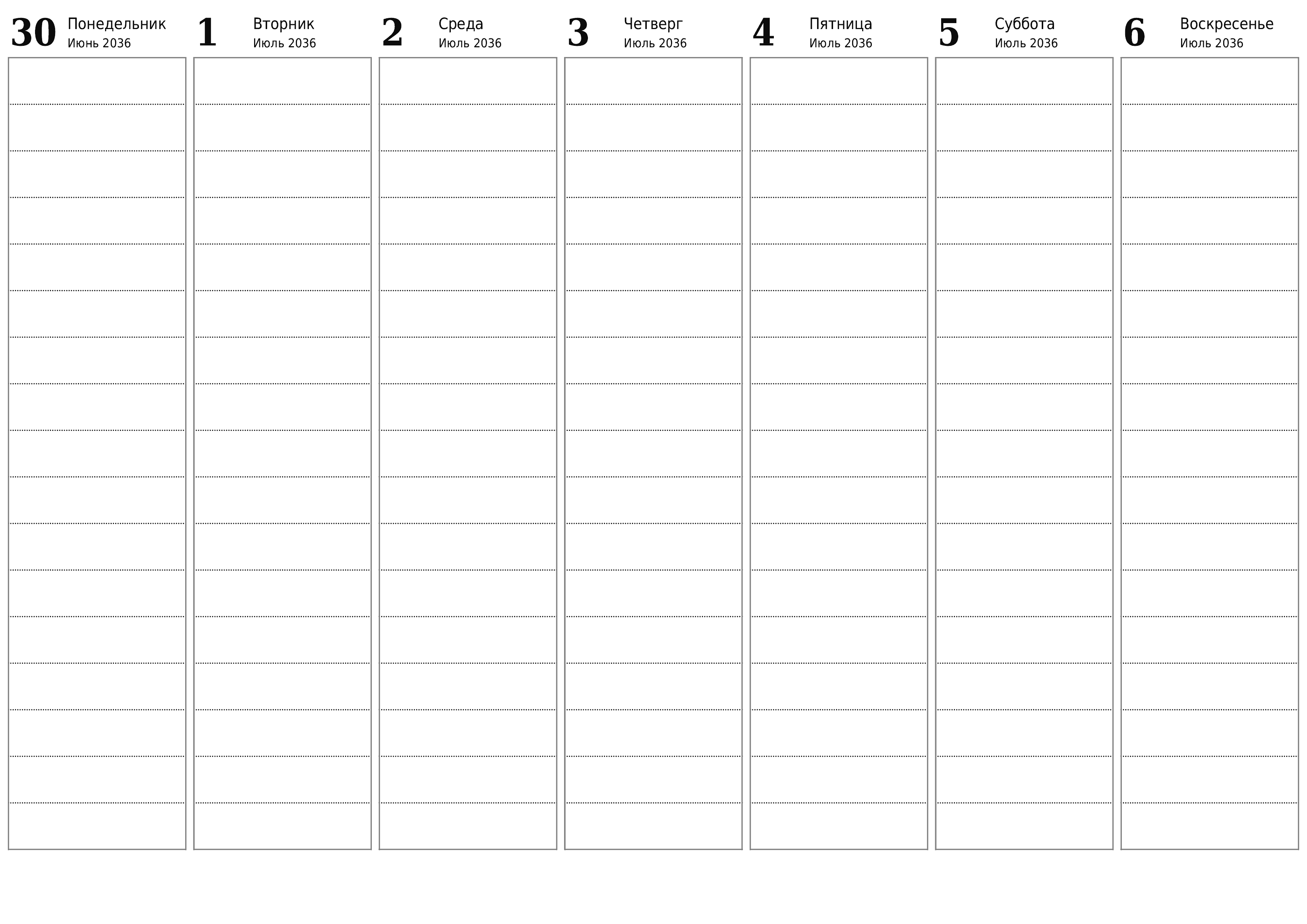 30 Понедельник
Июнь 2036

1 Вторник
Июль 2036

2 Среда
Июль 2036

3 Четверг
Июль 2036

4 Пятница
Июль 2036

5 Суббота
Июль 2036

6 Воскресенье
Июль 2036